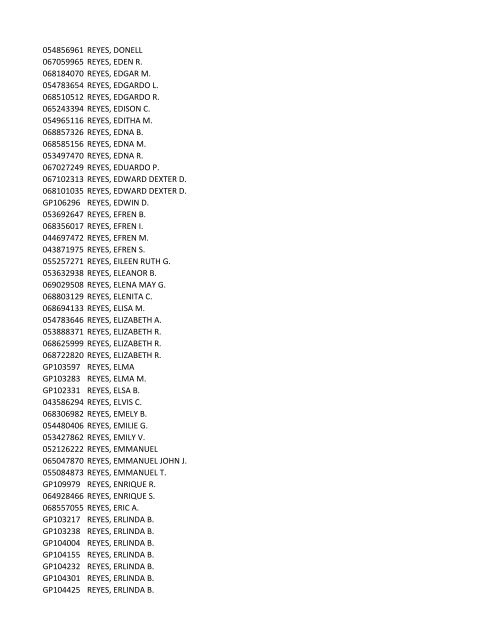 054856961 REYES, DONELL
067059965 REYES, EDEN R.
068184070 REYES, EDGAR M.
054783654 REYES, EDGARDO L.
068510512 REYES, EDGARDO R.
065243394 REYES, EDISON C.
054965116 REYES, EDITHA M.
068857326 REYES, EDNA B.
068585156 REYES, EDNA M.
053497470 REYES, EDNA R.
067027249 REYES, EDUARDO P.
067102313 REYES, EDWARD DEXTER D.
068101035 REYES, EDWARD DEXTER D.
GP106296 REYES, EDWIN D.
053692647 REYES, EFREN B.
068356017 REYES, EFREN I.
044697472 REYES, EFREN M.
043871975 REYES, EFREN S.
055257271 REYES, EILEEN RUTH G.
053632938 REYES, ELEANOR B.
069029508 REYES, ELENA MAY G.
068803129 REYES, ELENITA C.
068694133 REYES, ELISA M.
054783646 REYES, ELIZABETH A.
053888371 REYES, ELIZABETH R.
068625999 REYES, ELIZABETH R.
068722820 REYES, ELIZABETH R.
GP103597 REYES, ELMA
GP103283 REYES, ELMA M.
GP102331 REYES, ELSA B.
043586294 REYES, ELVIS C.
068306982 REYES, EMELY B.
054480406 REYES, EMILIE G.
053427862 REYES, EMILY V.
052126222 REYES, EMMANUEL
065047870 REYES, EMMANUEL JOHN J.
055084873 REYES, EMMANUEL T.
GP109979 REYES, ENRIQUE R.
064928466 REYES, ENRIQUE S.
068557055 REYES, ERIC A.
GP103217 REYES, ERLINDA B.
GP103238 REYES, ERLINDA B.
GP104004 REYES, ERLINDA B.
GP104155 REYES, ERLINDA B.
GP104232 REYES, ERLINDA B.
GP104301 REYES, ERLINDA B.
GP104425 REYES, ERLINDA B.